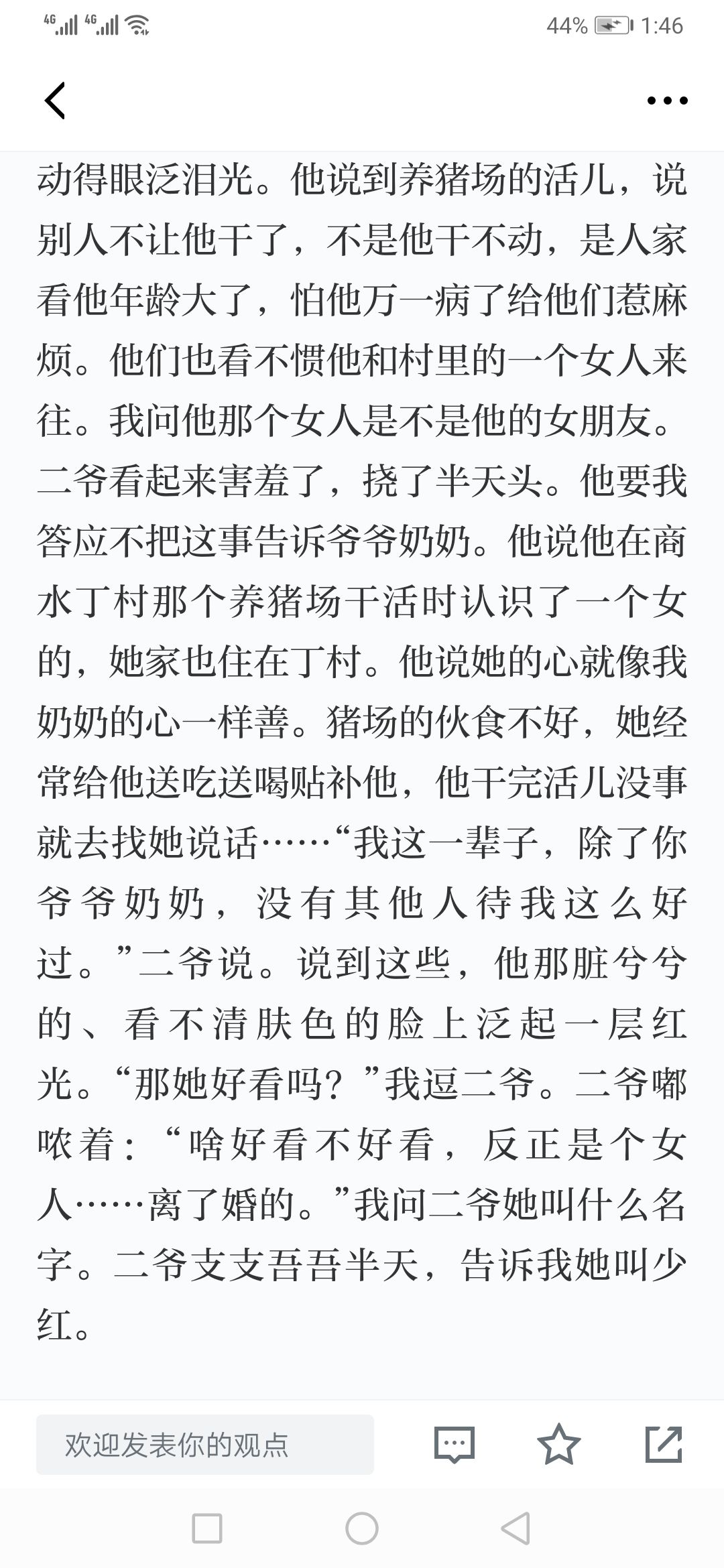 4G 4G 44% 1:46

动得眼泛泪光。他说到养猪场的活儿，说别人不让他干了，不是他干不动，是人家看他年龄大了，怕他万一病了给他们惹麻烦。他们也看不惯他和村里的一个女人来往。我问他那个女人是不是他的女朋友。二爷看起来害羞了，挠了半天头。他要我答应不把这事告诉爷爷奶奶。他说他在商水丁村那个养猪场干活时认识了一个女的，她家也住在丁村。他说她的心就像我奶奶的心一样善。猪场的伙食不好，她经常给他送吃送喝贴补他，他干完活儿没事就去找她说话……“我这一辈子，除了你爷爷奶奶，没有其他人待我这么好过。”二爷说。说到这些，他那脏兮兮的、看不清肤色的脸上泛起一层红光。“那她好看吗？”我逗二爷。二爷嘟哝着：“啥好看不好看，反正是个女人……离了婚的。”我问二爷她叫什么名字。二爷支支吾吾半天，告诉我她叫少红。

欢迎发表你的观点